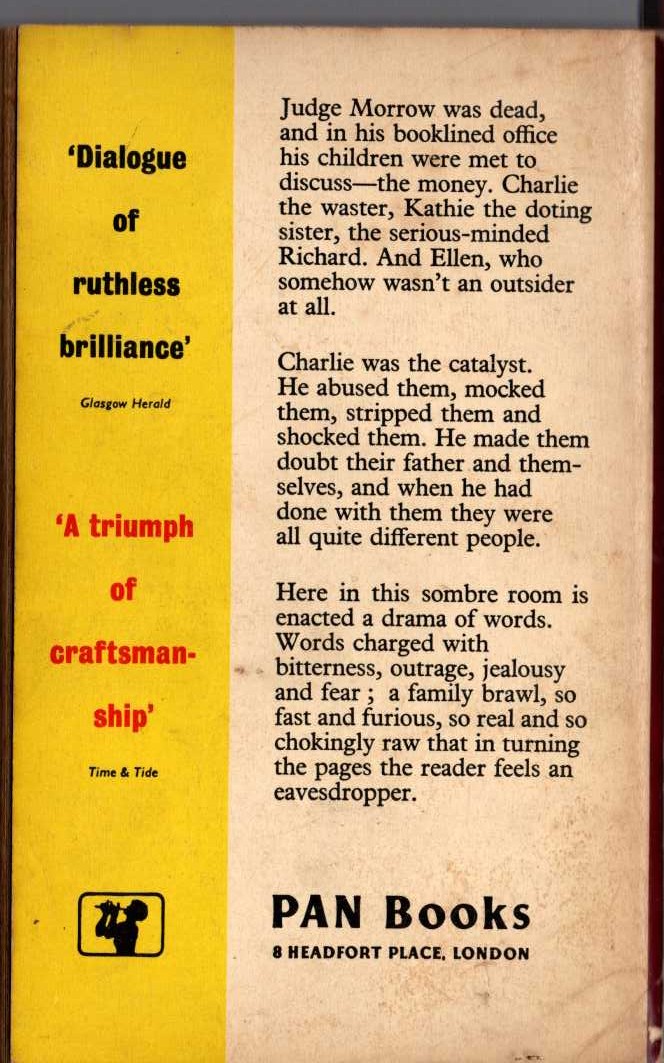 'Dialogue of ruthless brilliance'

Glasgow Herald

'A triumph of craftsmanship'

Time & Tide

Judge Morrow was dead, and in his booklined office his children were met to discuss—the money. Charlie the waster, Kathie the doting sister, the serious-minded Richard. And Ellen, who somehow wasn't an outsider at all.

Charlie was the catalyst. He abused them, mocked them, stripped them and shocked them. He made them doubt their father and themselves, and when he had done with them they were all quite different people.

Here in this sombre room is enacted a drama of words. Words charged with bitterness, outrage, jealousy and fear ; a family brawl, so fast and furious, so real and so chokingly raw that in turning the pages the reader feels an eavesdropper.

PAN Books

8 HEADFORT PLACE, LONDON